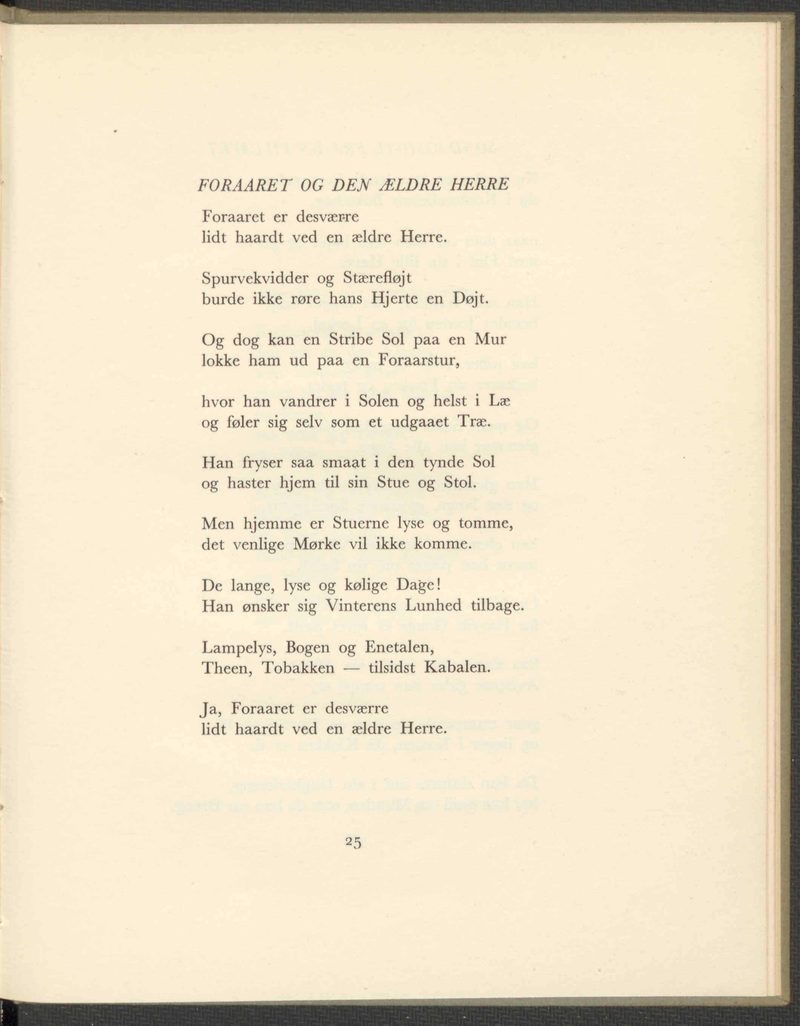 FORAARET OG DEN ÆLDRE HERRE

Foraaret er desværre
lidt haardt ved en ældre Herre.

Spurvekvidder og Stærefløjt
burde ikke røre hans Hjerte en Døjt.

Og dog kan en Stribe Sol paa en Mur
lokke ham ud paa en Foraarstur,

hvor han vandrer i Solen og helst i Læ
og føler sig selv som et udgaaet Træ.

Han fryser saa smaat i den tynde Sol
og haster hjem til sin Stue og Stol.

Men hjemme er Stuerne lyse og tomme,
det venlige Mørke vil ikke komme.

De lange, lyse og kølige Dage!
Han ønsker sig Vinterens Lunhed tilbage.

Lampelys, Bogen og Enetalen,
Theen, Tobakken — tilsidst Kabalen.

Ja, Foraaret er desværre
lidt haardt ved en ældre Herre.

25